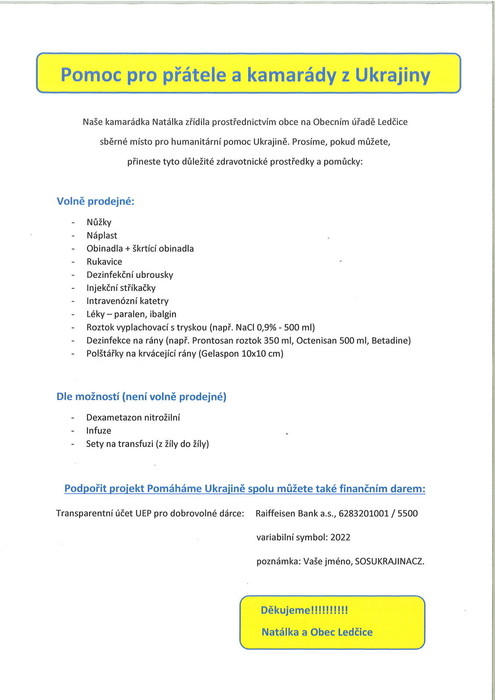 Pomoc pro přátele a kamarády z Ukrajiny

Naše kamarádka Natálka zřídila prostřednictvím obce na Obecním úřadě Ledčice sběrné místo pro humanitární pomoc Ukrajině. Prosíme, pokud můžete, přineste tyto důležité zdravotnické prostředky a pomůcky:

Volně prodejné:

- Nůžky
- Náplast
- Obinadla + škrtící obinadla
- Rukavice
- Dezinfekční ubrousky
- Injekční stříkačky
- Intravenózní katetry
- Léky – paralen, ibalgin
- Roztok vyplachovací s tryskou (např. NaCl 0,9% - 500 ml)
- Dezinfekce na rány (např. Prontosan roztok 350 ml, Octenisan 500 ml, Betadine)
- Polštářky na krvácející rány (Gelaspon 10x10 cm)

Dle možností (není volně prodejné)

- Dexametazon nitrožilní
- Infuze
- Sety na transfuzi (z žíly do žíly)

Podpořit projekt Pomáháme Ukrajině spolu můžete také finančním darem:

Transparentní účet UEP pro dobrovolné dárce: Raiffeisen Bank a.s., 6283201001 / 5500

variabilní symbol: 2022

poznámka: Vaše jméno, SOSUKRAJINACZ.

Děkujeme!!!!!!!!!!

Natálka a Obec Ledčice